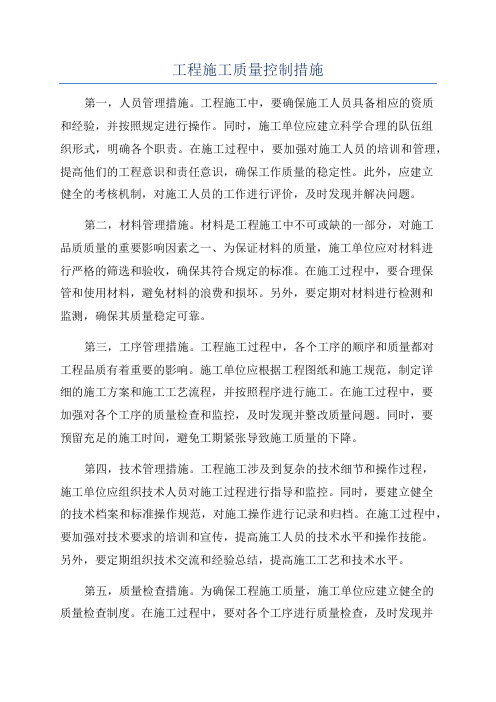 工程施工质量控制措施

第一，人员管理措施。工程施工中，要确保施工人员具备相应的资质和经验，并按照规定进行操作。同时，施工单位应建立科学合理的队伍组织形式，明确各个职责。在施工过程中，要加强对施工人员的培训和管理，提高他们的工程意识和责任意识，确保工作质量的稳定性。此外，应建立健全的考核机制，对施工人员的工作进行评价，及时发现并解决问题。

第二，材料管理措施。材料是工程施工中不可或缺的一部分，对施工品质质量的重要影响因素之一、为保证材料的质量，施工单位应对材料进行严格的筛选和验收，确保其符合规定的标准。在施工过程中，要合理保管和使用材料，避免材料的浪费和损坏。另外，要定期对材料进行检测和监测，确保其质量稳定可靠。

第三，工序管理措施。工程施工过程中，各个工序的顺序和质量都对工程品质有着重要的影响。施工单位应根据工程图纸和施工规范，制定详细的施工方案和施工工艺流程，并按照程序进行施工。在施工过程中，要加强对各个工序的质量检查和监控，及时发现并整改质量问题。同时，要预留充足的施工时间，避免工期紧张导致施工质量的下降。

第四，技术管理措施。工程施工涉及到复杂的技术细节和操作过程，施工单位应组织技术人员对施工过程进行指导和监控。同时，要建立健全的技术档案和标准操作规范，对施工操作进行记录和归档。在施工过程中，要加强对技术要求的培训和宣传，提高施工人员的技术水平和操作技能。另外，要定期组织技术交流和经验总结，提高施工工艺和技术水平。

第五，质量检查措施。为确保工程施工质量，施工单位应建立健全的质量检查制度。在施工过程中，要对各个工序进行质量检查，及时发现并